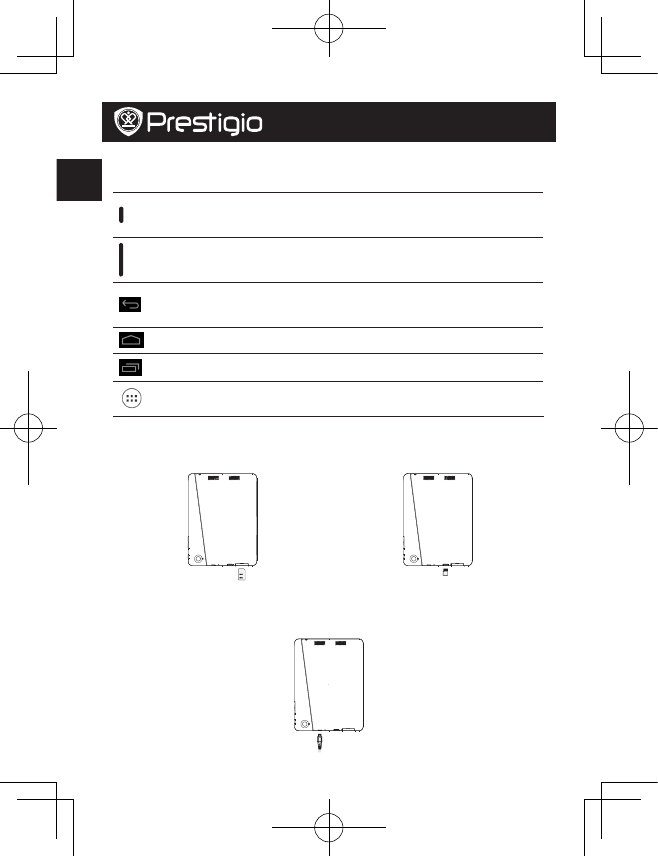 Prestigio